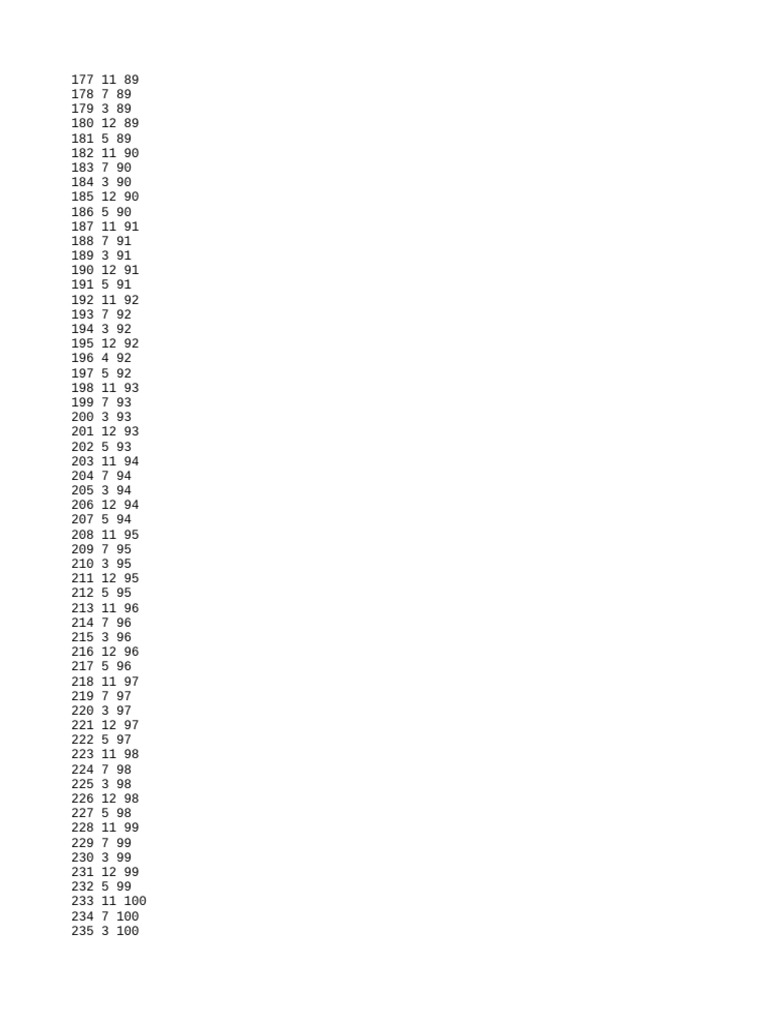 177 11 89
178 7 89
179 3 89
180 12 89
181 5 89
182 11 90
183 7 90
184 3 90
185 12 90
186 5 90
187 11 91
188 7 91
189 3 91
190 12 91
191 5 91
192 11 92
193 7 92
194 3 92
195 12 92
196 4 92
197 5 92
198 11 93
199 7 93
200 3 93
201 12 93
202 5 93
203 11 94
204 7 94
205 3 94
206 12 94
207 5 94
208 11 95
209 7 95
210 3 95
211 12 95
212 5 95
213 11 96
214 7 96
215 3 96
216 12 96
217 5 96
218 11 97
219 7 97
220 3 97
221 12 97
222 5 97
223 11 98
224 7 98
225 3 98
226 12 98
227 5 98
228 11 99
229 7 99
230 3 99
231 12 99
232 5 99
233 11 100
234 7 100
235 3 100